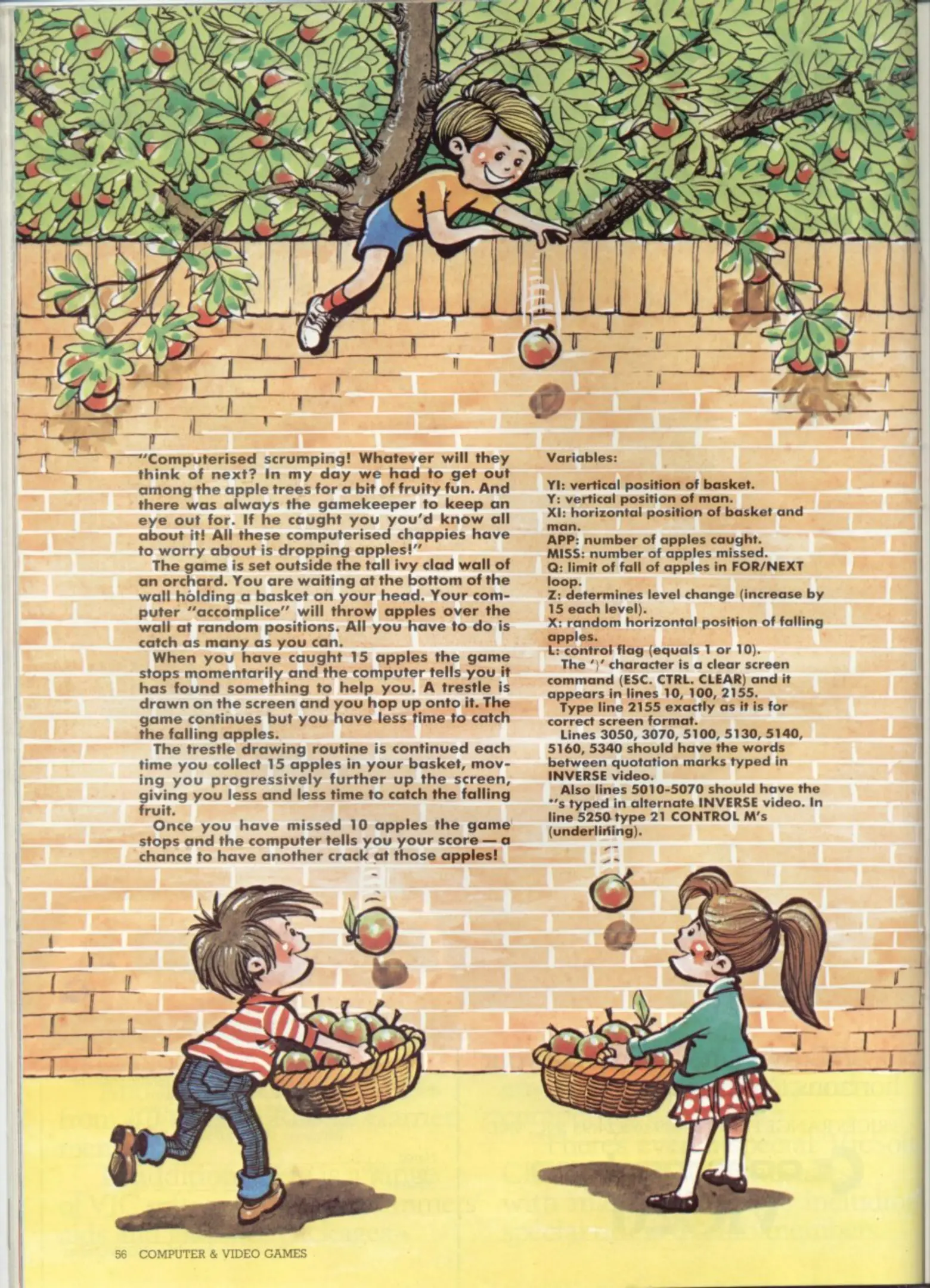 "Computerised scrumping! Whatever will they think of next? In my day we had to get out among the apple trees for a bit of fruity fun. And there was always the gamekeeper to keep an eye out for. If he caught you you'd know all about it! All these computerised chappies have to worry about is dropping apples!"

The game is set outside the tall ivy clad wall of an orchard. You are waiting at the bottom of the wall holding a basket on your head. Your computer "accomplice" will throw apples over the wall at random positions. All you have to do is catch as many as you can.

When you have caught 15 apples the game stops momentarily and the computer tells you it has found something to help you. A trestle is drawn on the screen and you hop up onto it. The game continues but you have less time to catch the falling apples.

The trestle drawing routine is continued each time you collect 15 apples in your basket, moving you progressively further up the screen, giving you less and less time to catch the falling fruit.

Once you have missed 10 apples the game stops and the computer tells you your score — a chance to have another crack at those apples!

Variables:

YI: vertical position of basket.
Y: vertical position of man.
XI: horizontal position of basket and man.
APP: number of apples caught.
MISS: number of apples missed.
Q: limit of fall of apples in FOR/NEXT loop.
Z: determines level change (increase by 15 each level).
X: random horizontal position of falling apples.
L: control flag (equals 1 or 10).

The ')' character is a clear screen command (ESC. CTRL. CLEAR) and it appears in lines 10, 100, 2155.

Type line 2155 exactly as it is for correct screen format.

Lines 3050, 3070, 5100, 5130, 5140, 5160, 5340 should have the words between quotation marks typed in INVERSE video.

Also lines 5010-5070 should have the "'s typed in alternate INVERSE video. In line 5250 type 21 CONTROL M's (underlining).

56 COMPUTER & VIDEO GAMES